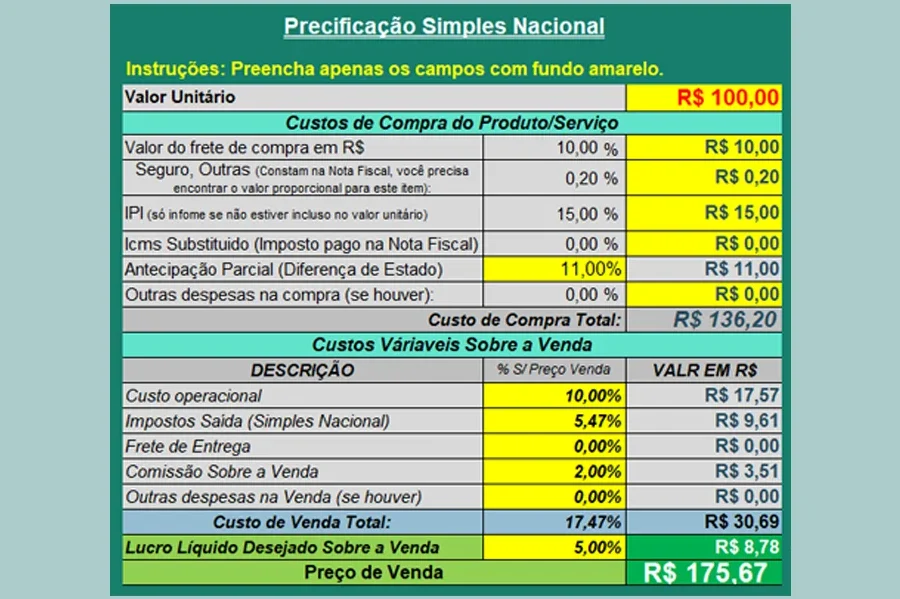 Precificação Simples Nacional

Instruções: Preencha apenas os campos com fundo amarelo.

| Valor Unitário | | R$ 100,00 |
|---|---|---|
| Custos de Compra do Produto/Serviço | | |
| Valor do frete de compra em R$ | 10,00 % | R$ 10,00 |
| Seguro, Outras (Constam na Nota Fiscal, você precisa encontrar o valor proporcional para este item): | 0,20 % | R$ 0,20 |
| IPI (só infome se não estiver incluso no valor unitário) | 15,00 % | R$ 15,00 |
| Icms Substituido (Imposto pago na Nota Fiscal) | 0,00 % | R$ 0,00 |
| Antecipação Parcial (Diferença de Estado) | 11,00% | R$ 11,00 |
| Outras despesas na compra (se houver): | 0,00 % | R$ 0,00 |
| Custo de Compra Total: | | R$ 136,20 |
| Custos Váriaveis Sobre a Venda | | |
| DESCRIÇÃO | % S/ Preço Venda | VALR EM R$ |
| Custo operacional | 10,00% | R$ 17,57 |
| Impostos Saida (Simples Nacional) | 5,47% | R$ 9,61 |
| Frete de Entrega | 0,00% | R$ 0,00 |
| Comissão Sobre a Venda | 2,00% | R$ 3,51 |
| Outras despesas na Venda (se houver) | 0,00% | R$ 0,00 |
| Custo de Venda Total: | 17,47% | R$ 30,69 |
| Lucro Líquido Desejado Sobre a Venda | 5,00% | R$ 8,78 |
| Preço de Venda | | R$ 175,67 |